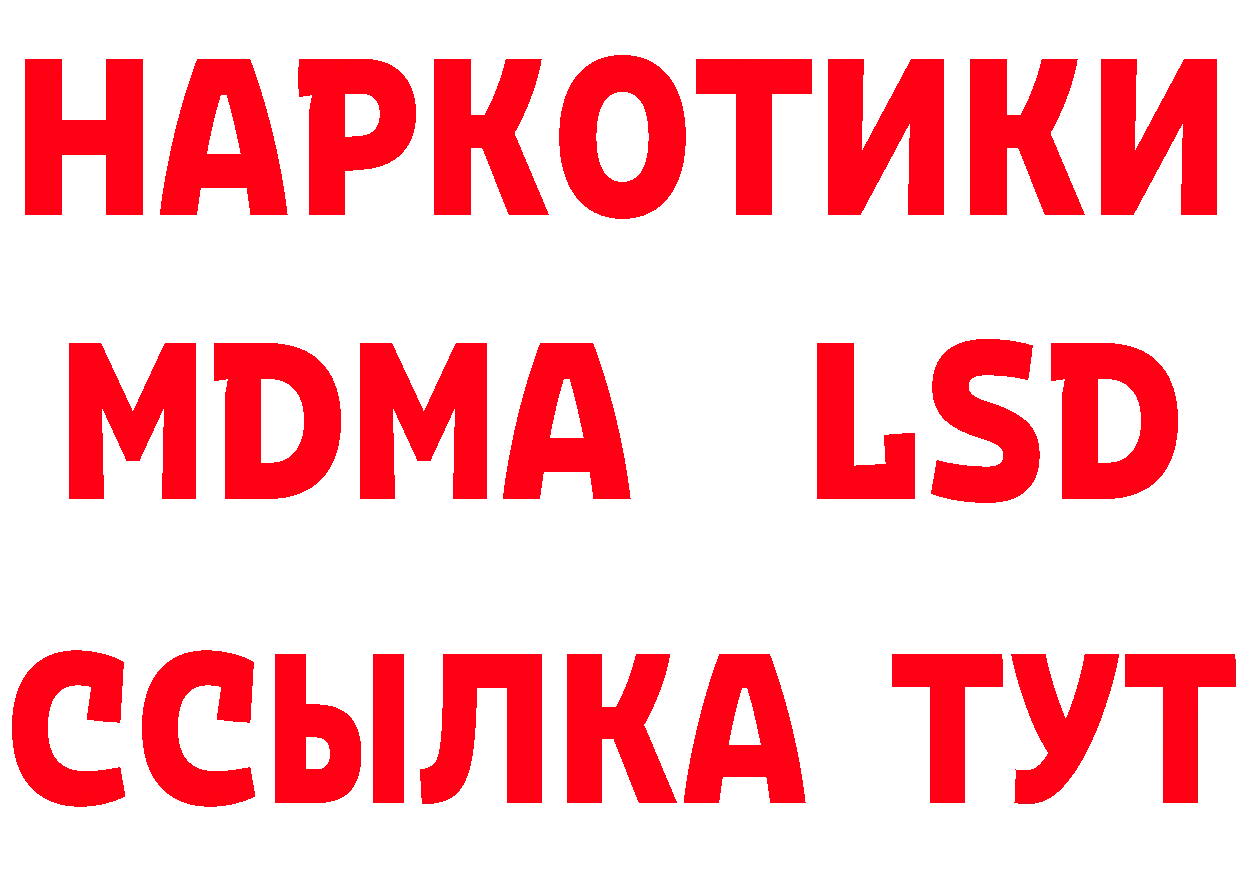 НАРКОТИКИ
MDMA LSD
ССЫЛКА ТУТ